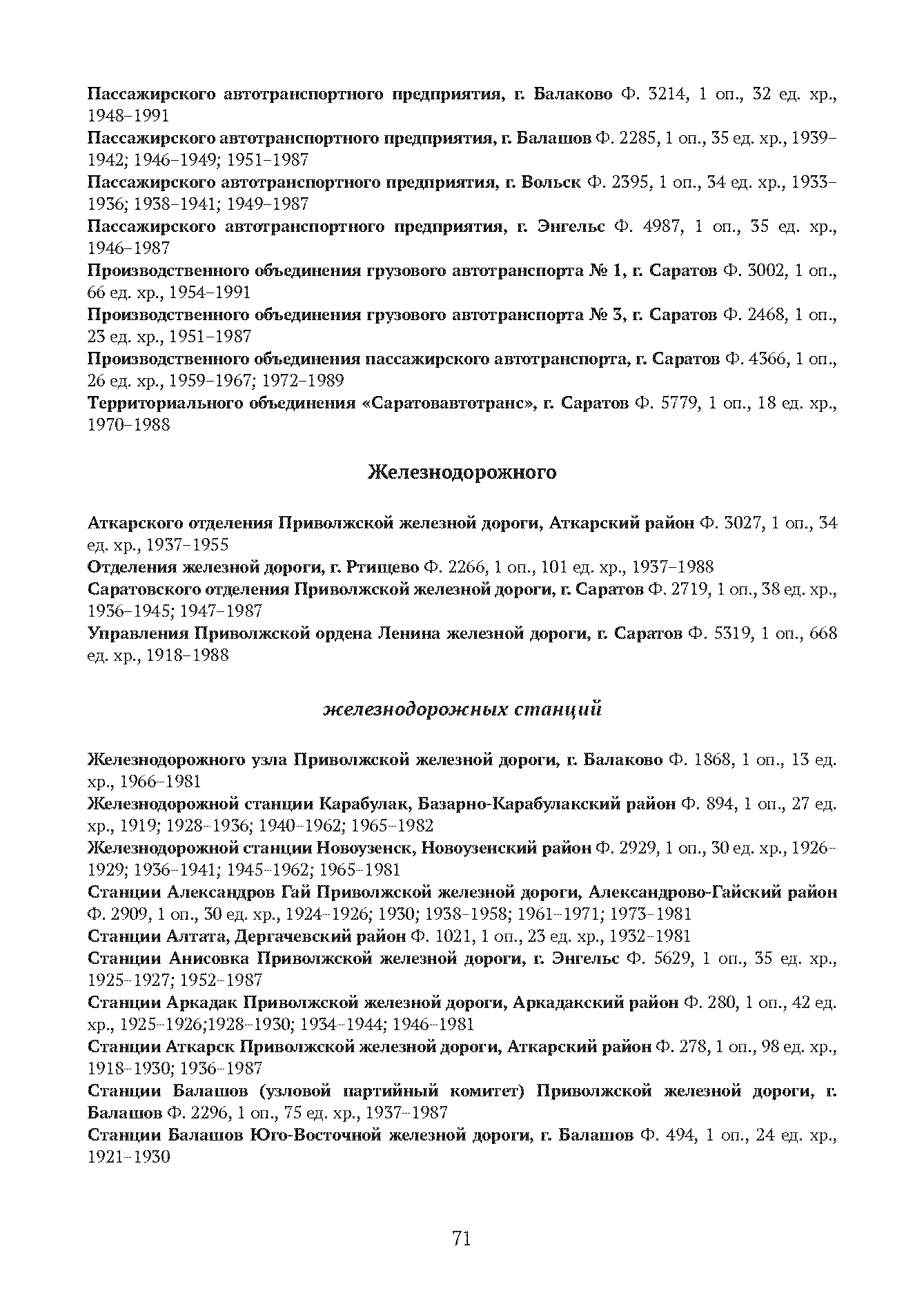 Пассажирского автотранспортного предприятия, г. Балаково Ф. 3214, 1 оп., 32 ед. хр., 1948–1991
Пассажирского автотранспортного предприятия, г. Балашов Ф. 2285, 1 оп., 35 ед. хр., 1939–1942; 1946–1949; 1951–1987
Пассажирского автотранспортного предприятия, г. Вольск Ф. 2395, 1 оп., 34 ед. хр., 1933–1936; 1938–1941; 1949–1987
Пассажирского автотранспортного предприятия, г. Энгельс Ф. 4987, 1 оп., 35 ед. хр., 1946–1987
Производственного объединения грузового автотранспорта № 1, г. Саратов Ф. 3002, 1 оп., 66 ед. хр., 1954–1991
Производственного объединения грузового автотранспорта № 3, г. Саратов Ф. 2468, 1 оп., 23 ед. хр., 1951–1987
Производственного объединения пассажирского автотранспорта, г. Саратов Ф. 4366, 1 оп., 26 ед. хр., 1959–1967; 1972–1989
Территориального объединения «Саратовавтотранс», г. Саратов Ф. 5779, 1 оп., 18 ед. хр., 1970–1988

Железнодорожного

Аткарского отделения Приволжской железной дороги, Аткарский район Ф. 3027, 1 оп., 34 ед. хр., 1937–1955
Отделения железной дороги, г. Ртищево Ф. 2266, 1 оп., 101 ед. хр., 1937–1988
Саратовского отделения Приволжской железной дороги, г. Саратов Ф. 2719, 1 оп., 38 ед. хр., 1936–1945; 1947–1987
Управления Приволжской ордена Ленина железной дороги, г. Саратов Ф. 5319, 1 оп., 668 ед. хр., 1918–1988

железнодорожных станций

Железнодорожного узла Приволжской железной дороги, г. Балаково Ф. 1868, 1 оп., 13 ед. хр., 1966–1981
Железнодорожной станции Карабулак, Базарно-Карабулакский район Ф. 894, 1 оп., 27 ед. хр., 1919; 1928–1936; 1940–1962; 1965–1982
Железнодорожной станции Новоузенск, Новоузенский район Ф. 2929, 1 оп., 30 ед. хр., 1926–1929; 1936–1941; 1945–1962; 1965–1981
Станции Александров Гай Приволжской железной дороги, Александрово-Гайский район Ф. 2909, 1 оп., 30 ед. хр., 1924–1926; 1930; 1938–1958; 1961–1971; 1973–1981
Станции Алтата, Дергачевский район Ф. 1021, 1 оп., 23 ед. хр., 1932–1981
Станции Анисовка Приволжской железной дороги, г. Энгельс Ф. 5629, 1 оп., 35 ед. хр., 1925–1927; 1952–1987
Станции Аркадак Приволжской железной дороги, Аркадакский район Ф. 280, 1 оп., 42 ед. хр., 1925–1926;1928–1930; 1934–1944; 1946–1981
Станции Аткарск Приволжской железной дороги, Аткарский район Ф. 278, 1 оп., 98 ед. хр., 1918–1930; 1936–1987
Станции Балашов (узловой партийный комитет) Приволжской железной дороги, г. Балашов Ф. 2296, 1 оп., 75 ед. хр., 1937–1987
Станции Балашов Юго-Восточной железной дороги, г. Балашов Ф. 494, 1 оп., 24 ед. хр., 1921–1930

71